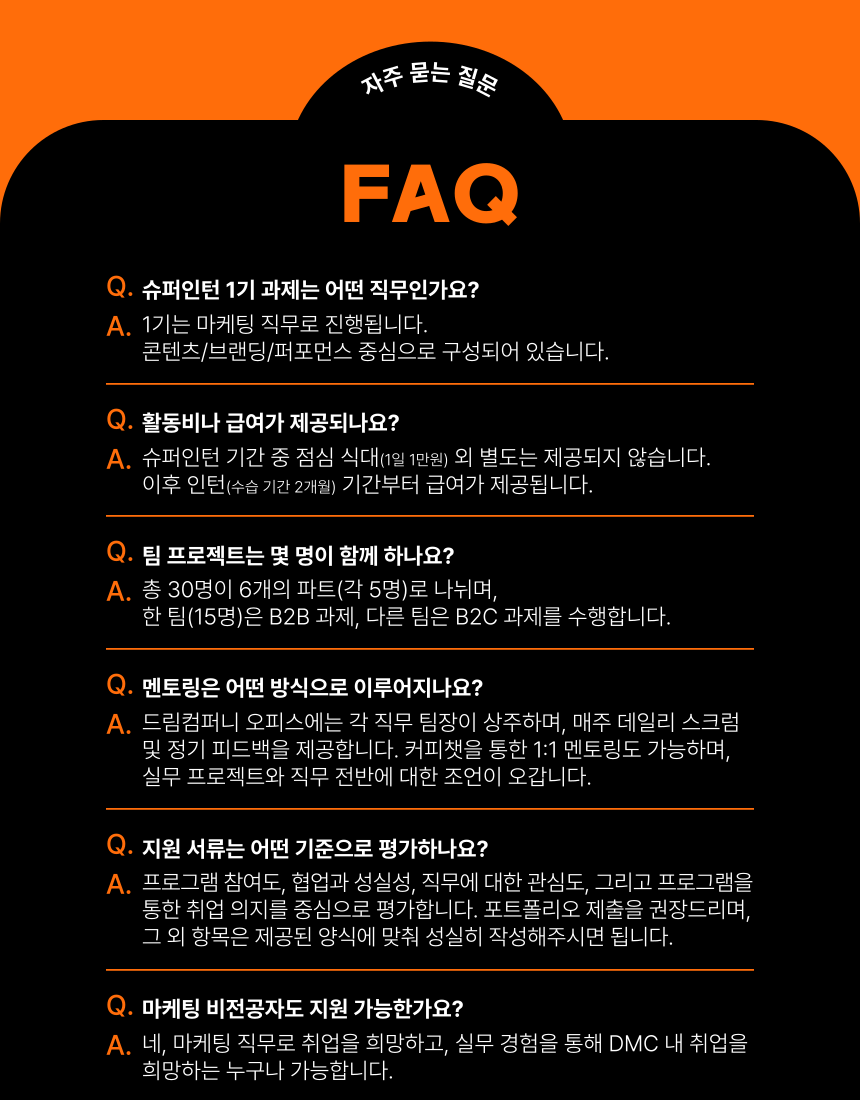 자주 묻는 질문

FAQ

Q. 슈퍼인턴 1기 과제는 어떤 직무인가요?
A. 1기는 마케팅 직무로 진행됩니다. 콘텐츠/브랜딩/퍼포먼스 중심으로 구성되어 있습니다.

Q. 활동비나 급여가 제공되나요?
A. 슈퍼인턴 기간 중 점심 식대(1일 1만원) 외 별도는 제공되지 않습니다. 이후 인턴(수습 기간 2개월) 기간부터 급여가 제공됩니다.

Q. 팀 프로젝트는 몇 명이 함께 하나요?
A. 총 30명이 6개의 파트(각 5명)로 나뉘며, 한 팀(15명)은 B2B 과제, 다른 팀은 B2C 과제를 수행합니다.

Q. 멘토링은 어떤 방식으로 이루어지나요?
A. 드림컴퍼니 오피스에는 각 직무 팀장이 상주하며, 매주 데일리 스크럼 및 정기 피드백을 제공합니다. 커피챗을 통한 1:1 멘토링도 가능하며, 실무 프로젝트와 직무 전반에 대한 조언이 오갑니다.

Q. 지원 서류는 어떤 기준으로 평가하나요?
A. 프로그램 참여도, 협업과 성실성, 직무에 대한 관심도, 그리고 프로그램을 통한 취업 의지를 중심으로 평가합니다. 포트폴리오 제출을 권장드리며, 그 외 항목은 제공된 양식에 맞춰 성실히 작성해주시면 됩니다.

Q. 마케팅 비전공자도 지원 가능한가요?
A. 네, 마케팅 직무로 취업을 희망하고, 실무 경험을 통해 DMC 내 취업을 희망하는 누구나 가능합니다.